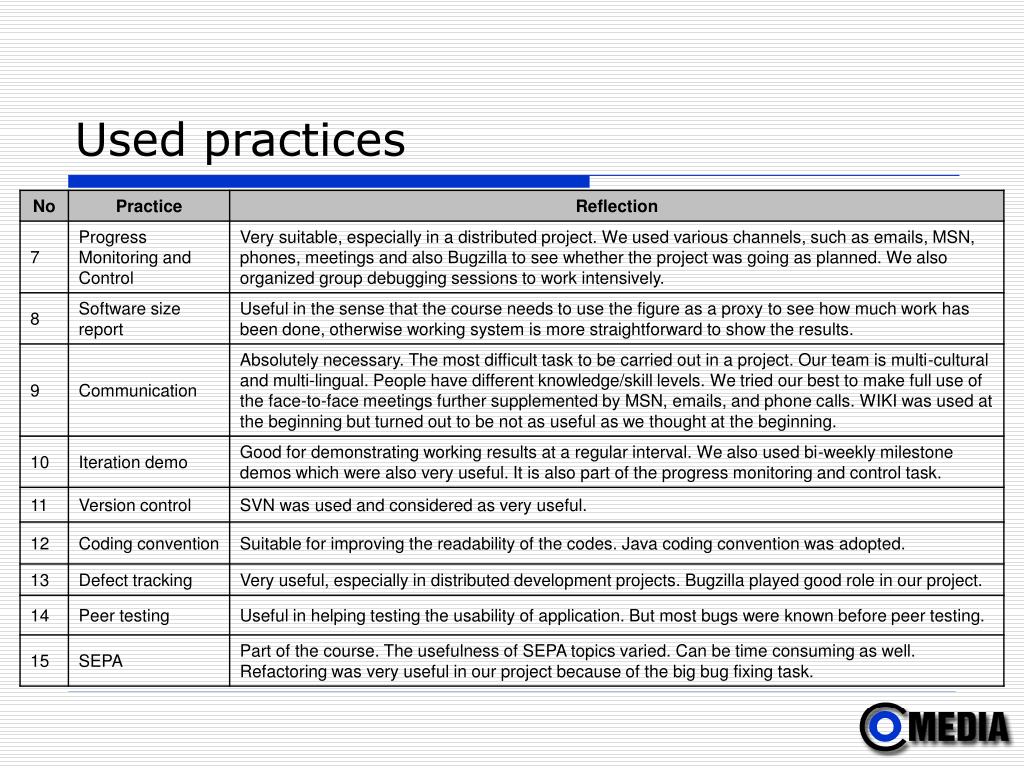 Used practices

| No | Practice | Reflection |
|---|---|---|
| 7 | Progress Monitoring and Control | Very suitable, especially in a distributed project. We used various channels, such as emails, MSN, phones, meetings and also Bugzilla to see whether the project was going as planned. We also organized group debugging sessions to work intensively. |
| 8 | Software size report | Useful in the sense that the course needs to use the figure as a proxy to see how much work has been done, otherwise working system is more straightforward to show the results. |
| 9 | Communication | Absolutely necessary. The most difficult task to be carried out in a project. Our team is multi-cultural and multi-lingual. People have different knowledge/skill levels. We tried our best to make full use of the face-to-face meetings further supplemented by MSN, emails, and phone calls. WIKI was used at the beginning but turned out to be not as useful as we thought at the beginning. |
| 10 | Iteration demo | Good for demonstrating working results at a regular interval. We also used bi-weekly milestone demos which were also very useful. It is also part of the progress monitoring and control task. |
| 11 | Version control | SVN was used and considered as very useful. |
| 12 | Coding convention | Suitable for improving the readability of the codes. Java coding convention was adopted. |
| 13 | Defect tracking | Very useful, especially in distributed development projects. Bugzilla played good role in our project. |
| 14 | Peer testing | Useful in helping testing the usability of application. But most bugs were known before peer testing. |
| 15 | SEPA | Part of the course. The usefulness of SEPA topics varied. Can be time consuming as well. Refactoring was very useful in our project because of the big bug fixing task. |

MEDIA